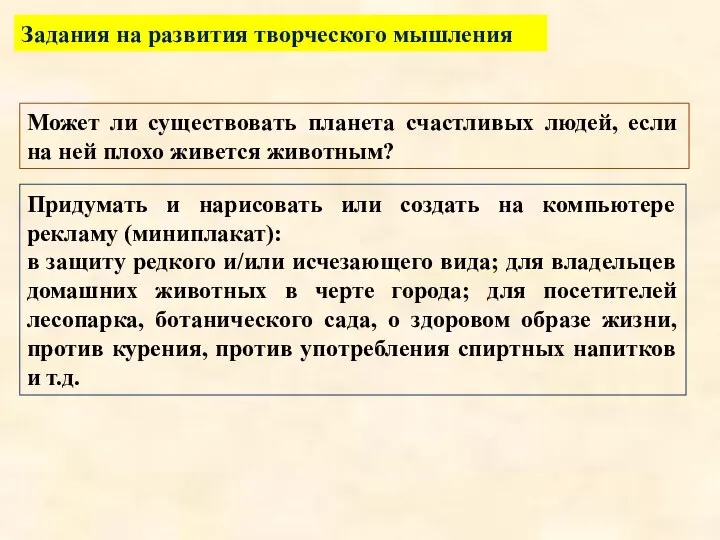 Задания на развития творческого мышления

Может ли существовать планета счастливых людей, если на ней плохо живется животным?

Придумать и нарисовать или создать на компьютере рекламу (миниплакат):
в защиту редкого и/или исчезающего вида; для владельцев домашних животных в черте города; для посетителей лесопарка, ботанического сада, о здоровом образе жизни, против курения, против употребления спиртных напитков и т.д.